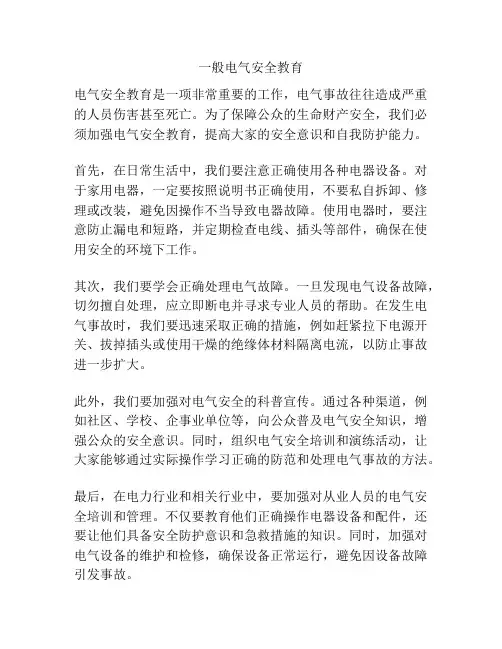 一般电气安全教育

电气安全教育是一项非常重要的工作，电气事故往往造成严重的人员伤害甚至死亡。为了保障公众的生命财产安全，我们必须加强电气安全教育，提高大家的安全意识和自我防护能力。

首先，在日常生活中，我们要注意正确使用各种电器设备。对于家用电器，一定要按照说明书正确使用，不要私自拆卸、修理或改装，避免因操作不当导致电器故障。使用电器时，要注意防止漏电和短路，并定期检查电线、插头等部件，确保在使用安全的环境下工作。

其次，我们要学会正确处理电气故障。一旦发现电气设备故障，切勿擅自处理，应立即断电并寻求专业人员的帮助。在发生电气事故时，我们要迅速采取正确的措施，例如赶紧拉下电源开关、拔掉插头或使用干燥的绝缘体材料隔离电流，以防止事故进一步扩大。

此外，我们要加强对电气安全的科普宣传。通过各种渠道，例如社区、学校、企事业单位等，向公众普及电气安全知识，增强公众的安全意识。同时，组织电气安全培训和演练活动，让大家能够通过实际操作学习正确的防范和处理电气事故的方法。

最后，在电力行业和相关行业中，要加强对从业人员的电气安全培训和管理。不仅要教育他们正确操作电器设备和配件，还要让他们具备安全防护意识和急救措施的知识。同时，加强对电气设备的维护和检修，确保设备正常运行，避免因设备故障引发事故。